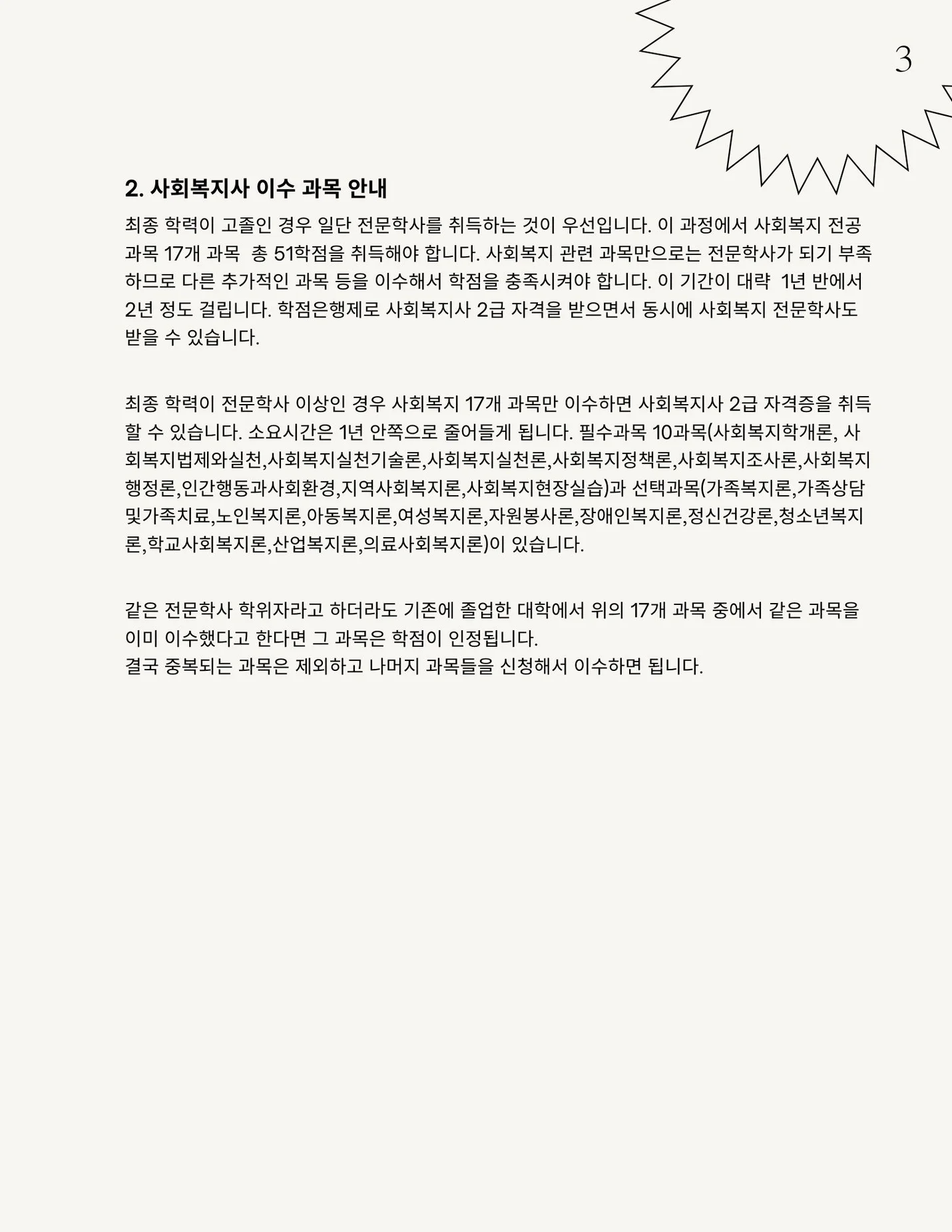 3

2. 사회복지사 이수 과목 안내

최종 학력이 고졸인 경우 일단 전문학사를 취득하는 것이 우선입니다. 이 과정에서 사회복지 전공 과목 17개 과목 총 51학점을 취득해야 합니다. 사회복지 관련 과목만으로는 전문학사가 되기 부족하므로 다른 추가적인 과목 등을 이수해서 학점을 충족시켜야 합니다. 이 기간이 대략 1년 반에서 2년 정도 걸립니다. 학점은행제로 사회복지사 2급 자격을 받으면서 동시에 사회복지 전문학사도 받을 수 있습니다.

최종 학력이 전문학사 이상인 경우 사회복지 17개 과목만 이수하면 사회복지사 2급 자격증을 취득할 수 있습니다. 소요시간은 1년 안쪽으로 줄어들게 됩니다. 필수과목 10과목(사회복지학개론, 사회복지법제와실천,사회복지실천기술론,사회복지실천론,사회복지정책론,사회복지조사론,사회복지행정론,인간행동과사회환경,지역사회복지론,사회복지현장실습)과 선택과목(가족복지론,가족상담및가족치료,노인복지론,아동복지론,여성복지론,자원봉사론,장애인복지론,정신건강론,청소년복지론,학교사회복지론,산업복지론,의료사회복지론)이 있습니다.

같은 전문학사 학위자라고 하더라도 기존에 졸업한 대학에서 위의 17개 과목 중에서 같은 과목을 이미 이수했다고 한다면 그 과목은 학점이 인정됩니다.
결국 중복되는 과목은 제외하고 나머지 과목들을 신청해서 이수하면 됩니다.